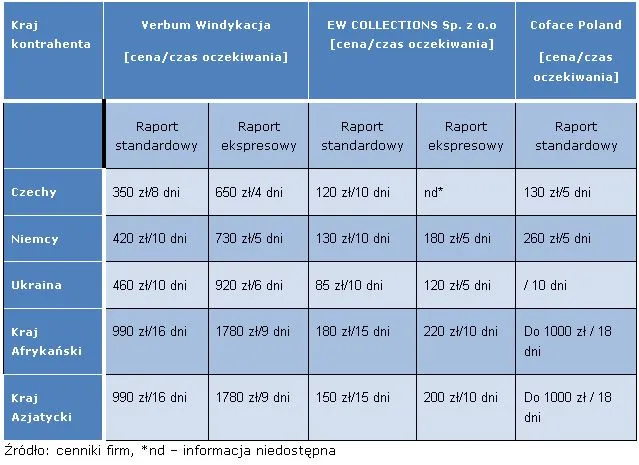 | Kraj kontrahenta | Verbum Windykacja [cena/czas oczekiwania] | | EW COLLECTIONS Sp. z o.o [cena/czas oczekiwania] | | Coface Poland [cena/czas oczekiwania] |
|---|---|---|---|---|---|
| | Raport standardowy | Raport ekspresowy | Raport standardowy | Raport ekspresowy | Raport standardowy |
| Czechy | 350 zł/8 dni | 650 zł/4 dni | 120 zł/10 dni | nd* | 130 zł/5 dni |
| Niemcy | 420 zł/10 dni | 730 zł/5 dni | 130 zł/10 dni | 180 zł/5 dni | 260 zł/5 dni |
| Ukraina | 460 zł/10 dni | 920 zł/6 dni | 85 zł/10 dni | 120 zł/5 dni | / 10 dni |
| Kraj Afrykański | 990 zł/16 dni | 1780 zł/9 dni | 180 zł/15 dni | 220 zł/10 dni | Do 1000 zł / 18 dni |
| Kraj Azjatycki | 990 zł/16 dni | 1780 zł/9 dni | 150 zł/15 dni | 200 zł/10 dni | Do 1000 zł / 18 dni |

Źródło: cenniki firm, *nd – informacja niedostępna